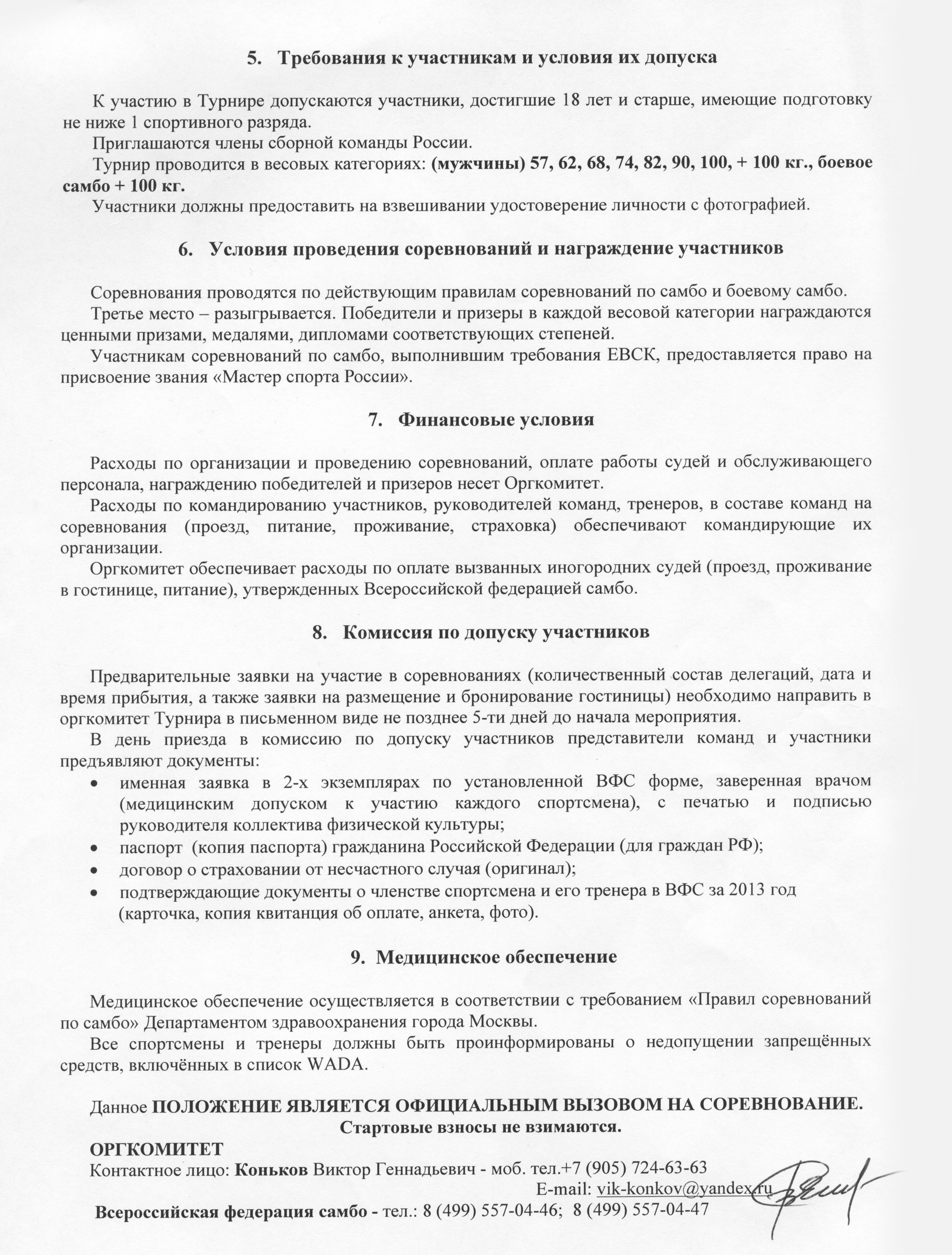 5. Требования к участникам и условия их допуска

К участию в Турнире допускаются участники, достигшие 18 лет и старше, имеющие подготовку не ниже 1 спортивного разряда.

Приглашаются члены сборной команды России.

Турнир проводится в весовых категориях: (мужчины) 57, 62, 68, 74, 82, 90, 100, + 100 кг., боевое самбо + 100 кг.

Участники должны предоставить на взвешивании удостоверение личности с фотографией.

6. Условия проведения соревнований и награждение участников

Соревнования проводятся по действующим правилам соревнований по самбо и боевому самбо.

Третье место – разыгрывается. Победители и призеры в каждой весовой категории награждаются ценными призами, медалями, дипломами соответствующих степеней.

Участникам соревнований по самбо, выполнившим требования ЕВСК, предоставляется право на присвоение звания «Мастер спорта России».

7. Финансовые условия

Расходы по организации и проведению соревнований, оплате работы судей и обслуживающего персонала, награждению победителей и призеров несет Оргкомитет.

Расходы по командированию участников, руководителей команд, тренеров, в составе команд на соревнования (проезд, питание, проживание, страховка) обеспечивают командирующие их организации.

Оргкомитет обеспечивает расходы по оплате вызванных иногородних судей (проезд, проживание в гостинице, питание), утвержденных Всероссийской федерацией самбо.

8. Комиссия по допуску участников

Предварительные заявки на участие в соревнованиях (количественный состав делегаций, дата и время прибытия, а также заявки на размещение и бронирование гостиницы) необходимо направить в оргкомитет Турнира в письменном виде не позднее 5-ти дней до начала мероприятия.

В день приезда в комиссию по допуску участников представители команд и участники предъявляют документы:
• именная заявка в 2-х экземплярах по установленной ВФС форме, заверенная врачом (медицинским допуском к участию каждого спортсмена), с печатью и подписью руководителя коллектива физической культуры;
• паспорт (копия паспорта) гражданина Российской Федерации (для граждан РФ);
• договор о страховании от несчастного случая (оригинал);
• подтверждающие документы о членстве спортсмена и его тренера в ВФС за 2013 год (карточка, копия квитанция об оплате, анкета, фото).

9. Медицинское обеспечение

Медицинское обеспечение осуществляется в соответствии с требованием «Правил соревнований по самбо» Департаментом здравоохранения города Москвы.

Все спортсмены и тренеры должны быть проинформированы о недопущении запрещённых средств, включённых в список WADA.

Данное ПОЛОЖЕНИЕ ЯВЛЯЕТСЯ ОФИЦИАЛЬНЫМ ВЫЗОВОМ НА СОРЕВНОВАНИЕ.
Стартовые взносы не взимаются.

ОРГКОМИТЕТ
Контактное лицо: Коньков Виктор Геннадьевич - моб. тел.+7 (905) 724-63-63
E-mail: vik-konkov@yandex.ru

Всероссийская федерация самбо - тел.: 8 (499) 557-04-46; 8 (499) 557-04-47